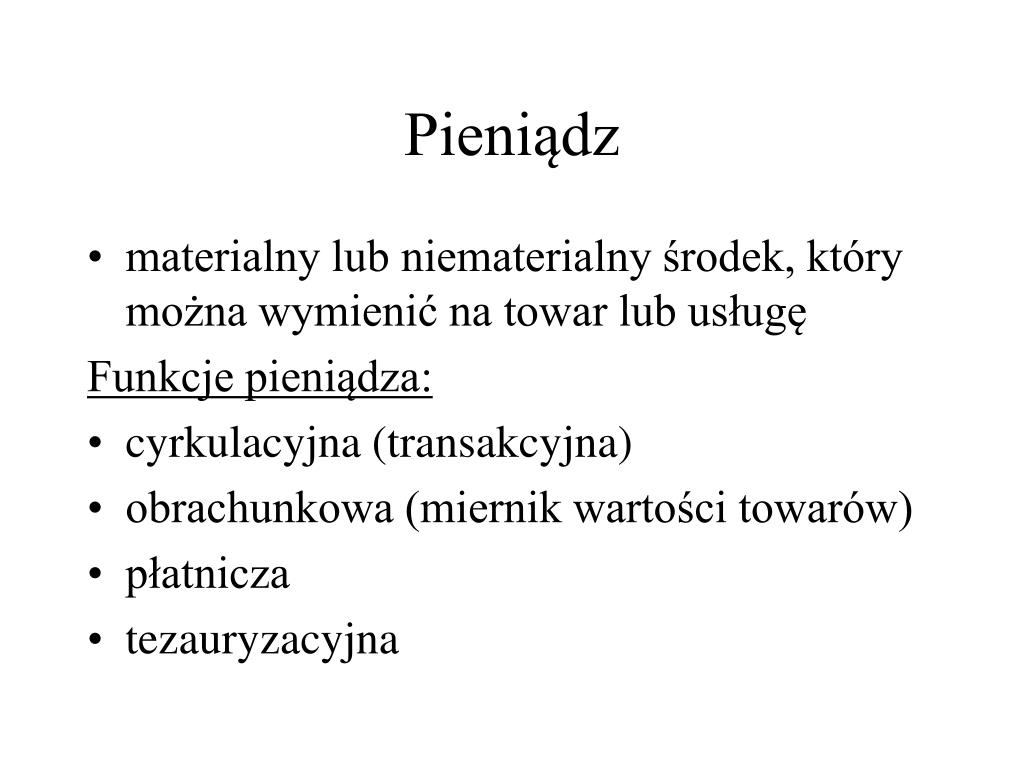 Pieniądz

• materialny lub niematerialny środek, który można wymienić na towar lub usługę

Funkcje pieniądza:

• cyrkulacyjna (transakcyjna)
• obrachunkowa (miernik wartości towarów)
• płatnicza
• tezauryzacyjna